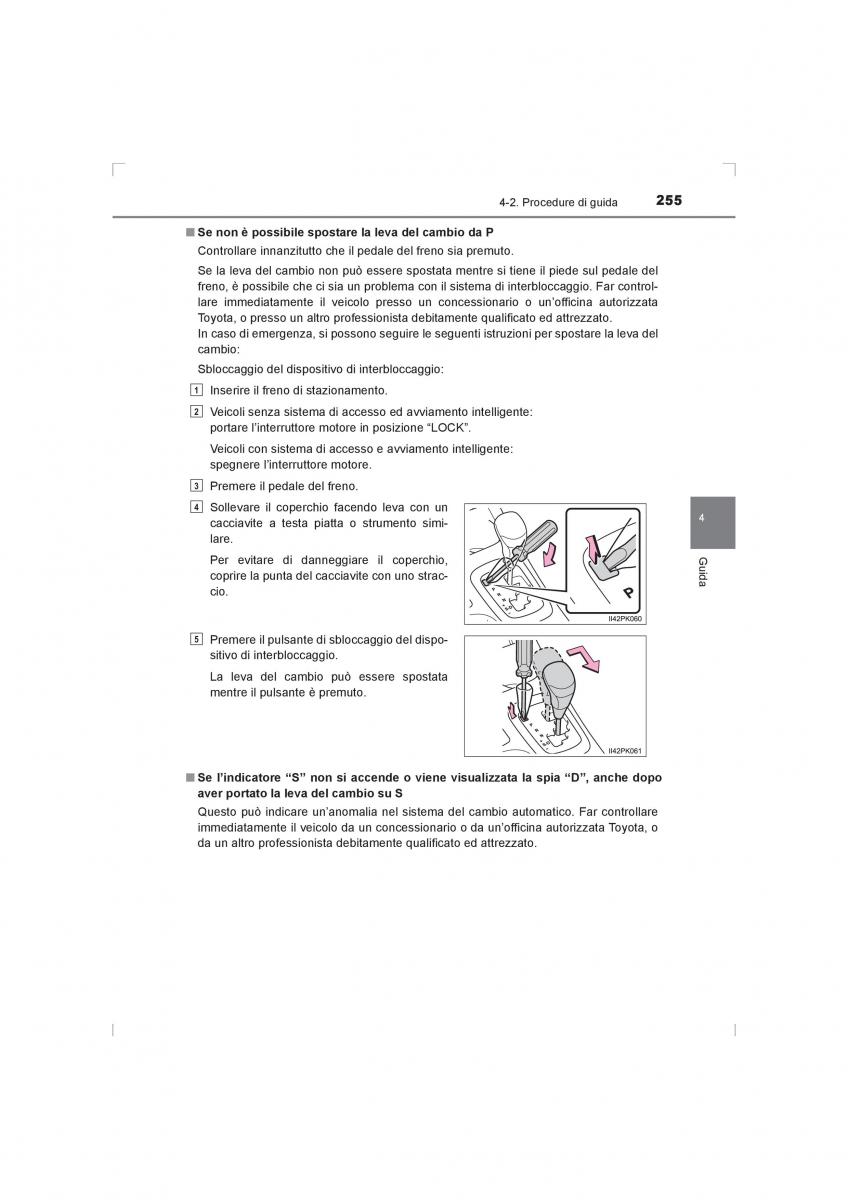 4-2. Procedure di guida 255

■ Se non è possibile spostare la leva del cambio da P

Controllare innanzitutto che il pedale del freno sia premuto.

Se la leva del cambio non può essere spostata mentre si tiene il piede sul pedale del freno, è possibile che ci sia un problema con il sistema di interbloccaggio. Far controllare immediatamente il veicolo presso un concessionario o un'officina autorizzata Toyota, o presso un altro professionista debitamente qualificato ed attrezzato.
In caso di emergenza, si possono seguire le seguenti istruzioni per spostare la leva del cambio:

Sbloccaggio del dispositivo di interbloccaggio:

1 Inserire il freno di stazionamento.

2 Veicoli senza sistema di accesso ed avviamento intelligente: portare l'interruttore motore in posizione "LOCK".

Veicoli con sistema di accesso e avviamento intelligente: spegnere l'interruttore motore.

3 Premere il pedale del freno.

4 Sollevare il coperchio facendo leva con un cacciavite a testa piatta o strumento similare.

Per evitare di danneggiare il coperchio, coprire la punta del cacciavite con uno straccio.

P

II42PK060

5 Premere il pulsante di sbloccaggio del dispositivo di interbloccaggio.

La leva del cambio può essere spostata mentre il pulsante è premuto.

II42PK061

■ Se l'indicatore "S" non si accende o viene visualizzata la spia "D", anche dopo aver portato la leva del cambio su S

Questo può indicare un'anomalia nel sistema del cambio automatico. Far controllare immediatamente il veicolo da un concessionario o da un'officina autorizzata Toyota, o da un altro professionista debitamente qualificato ed attrezzato.

4

Guida